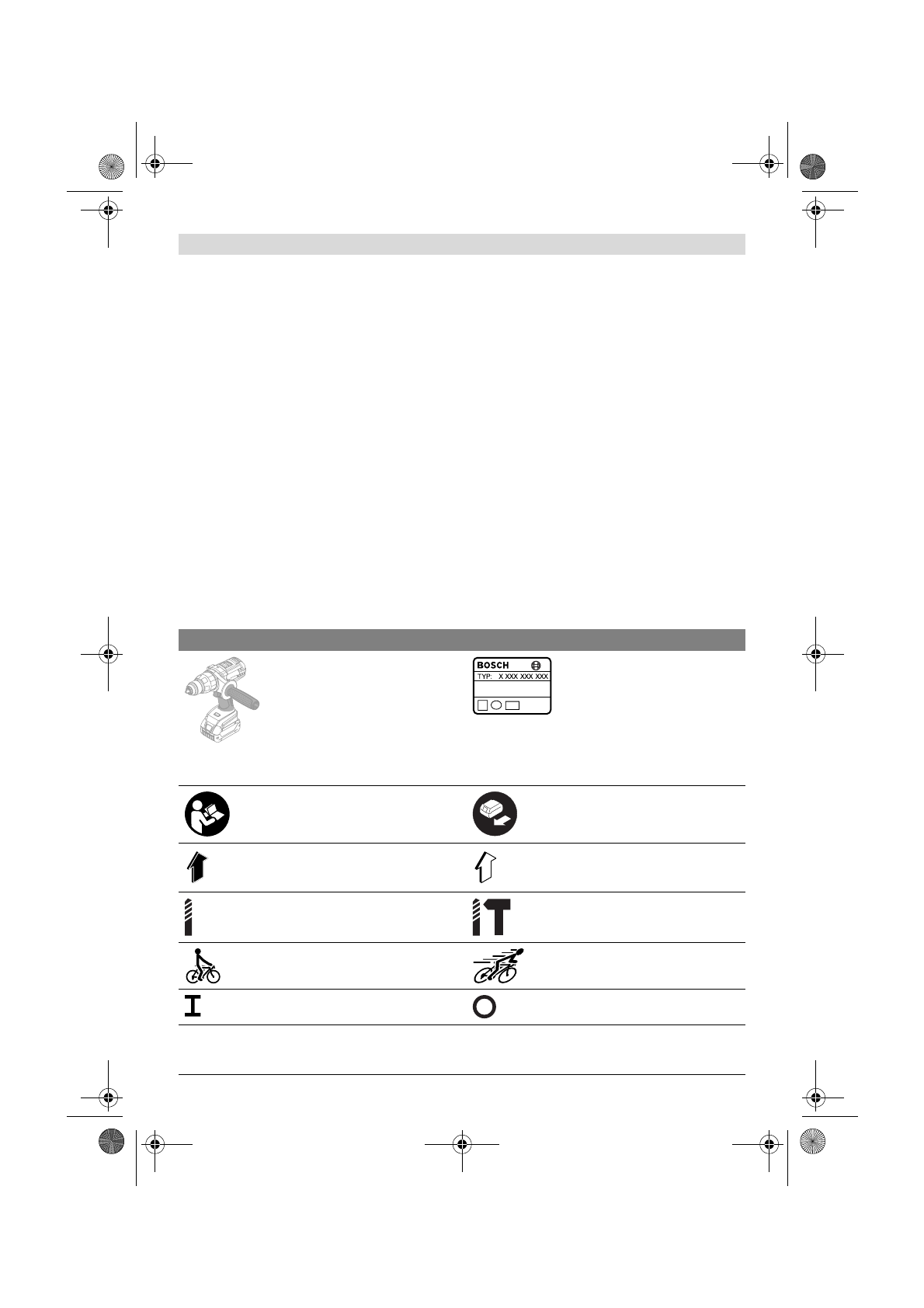 BOSCH
TYP: X XXX XXX XXX